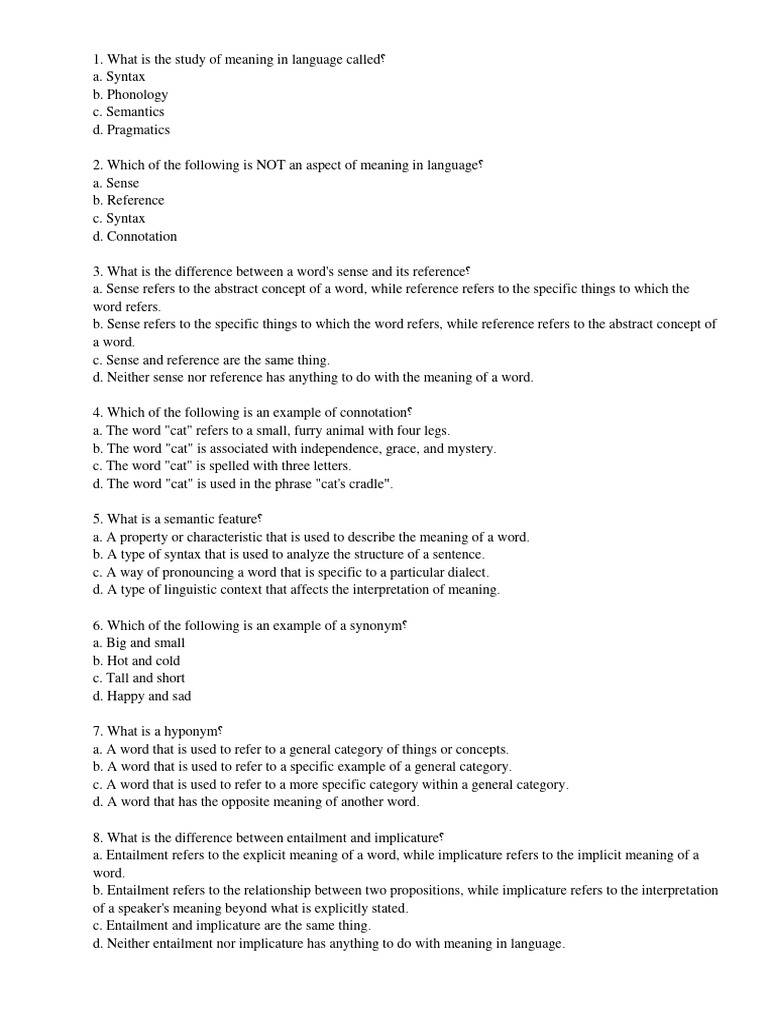 1. What is the study of meaning in language called؟
a. Syntax
b. Phonology
c. Semantics
d. Pragmatics

2. Which of the following is NOT an aspect of meaning in language؟
a. Sense
b. Reference
c. Syntax
d. Connotation

3. What is the difference between a word's sense and its reference؟
a. Sense refers to the abstract concept of a word, while reference refers to the specific things to which the word refers.
b. Sense refers to the specific things to which the word refers, while reference refers to the abstract concept of a word.
c. Sense and reference are the same thing.
d. Neither sense nor reference has anything to do with the meaning of a word.

4. Which of the following is an example of connotation؟
a. The word "cat" refers to a small, furry animal with four legs.
b. The word "cat" is associated with independence, grace, and mystery.
c. The word "cat" is spelled with three letters.
d. The word "cat" is used in the phrase "cat's cradle".

5. What is a semantic feature؟
a. A property or characteristic that is used to describe the meaning of a word.
b. A type of syntax that is used to analyze the structure of a sentence.
c. A way of pronouncing a word that is specific to a particular dialect.
d. A type of linguistic context that affects the interpretation of meaning.

6. Which of the following is an example of a synonym؟
a. Big and small
b. Hot and cold
c. Tall and short
d. Happy and sad

7. What is a hyponym؟
a. A word that is used to refer to a general category of things or concepts.
b. A word that is used to refer to a specific example of a general category.
c. A word that is used to refer to a more specific category within a general category.
d. A word that has the opposite meaning of another word.

8. What is the difference between entailment and implicature؟
a. Entailment refers to the explicit meaning of a word, while implicature refers to the implicit meaning of a word.
b. Entailment refers to the relationship between two propositions, while implicature refers to the interpretation of a speaker's meaning beyond what is explicitly stated.
c. Entailment and implicature are the same thing.
d. Neither entailment nor implicature has anything to do with meaning in language.